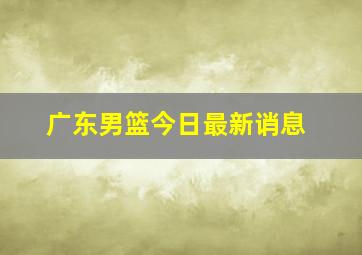 广东男篮今日最新消息